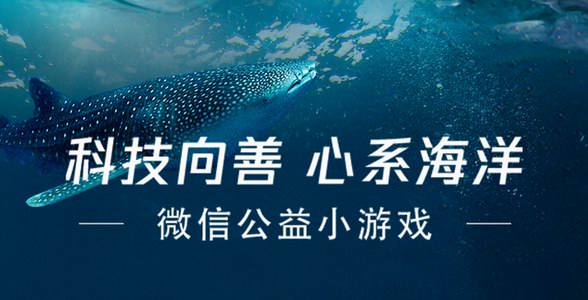 科技向善 心系海洋

— 微信公益小游戏 —